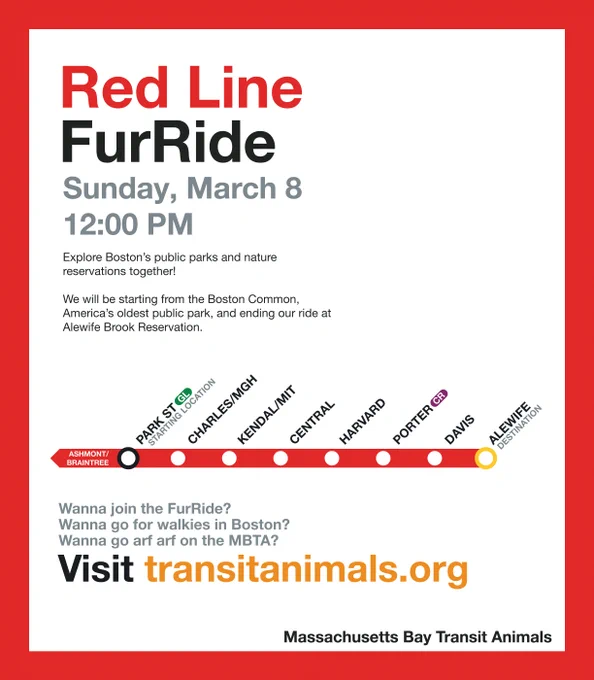 Red Line
FurRide

Sunday, March 8
12:00 PM

Explore Boston's public parks and nature reservations together!

We will be starting from the Boston Common, America's oldest public park, and ending our ride at Alewife Brook Reservation.

ASHMONT/
BRAINTREE

PARK ST GL
STARTING LOCATION

CHARLES/MGH

KENDAL/MIT

CENTRAL

HARVARD

PORTER CR

DAVIS

ALEWIFE
DESTINATION

Wanna join the FurRide?
Wanna go for walkies in Boston?
Wanna go arf arf on the MBTA?

Visit transitanimals.org

Massachusetts Bay Transit Animals